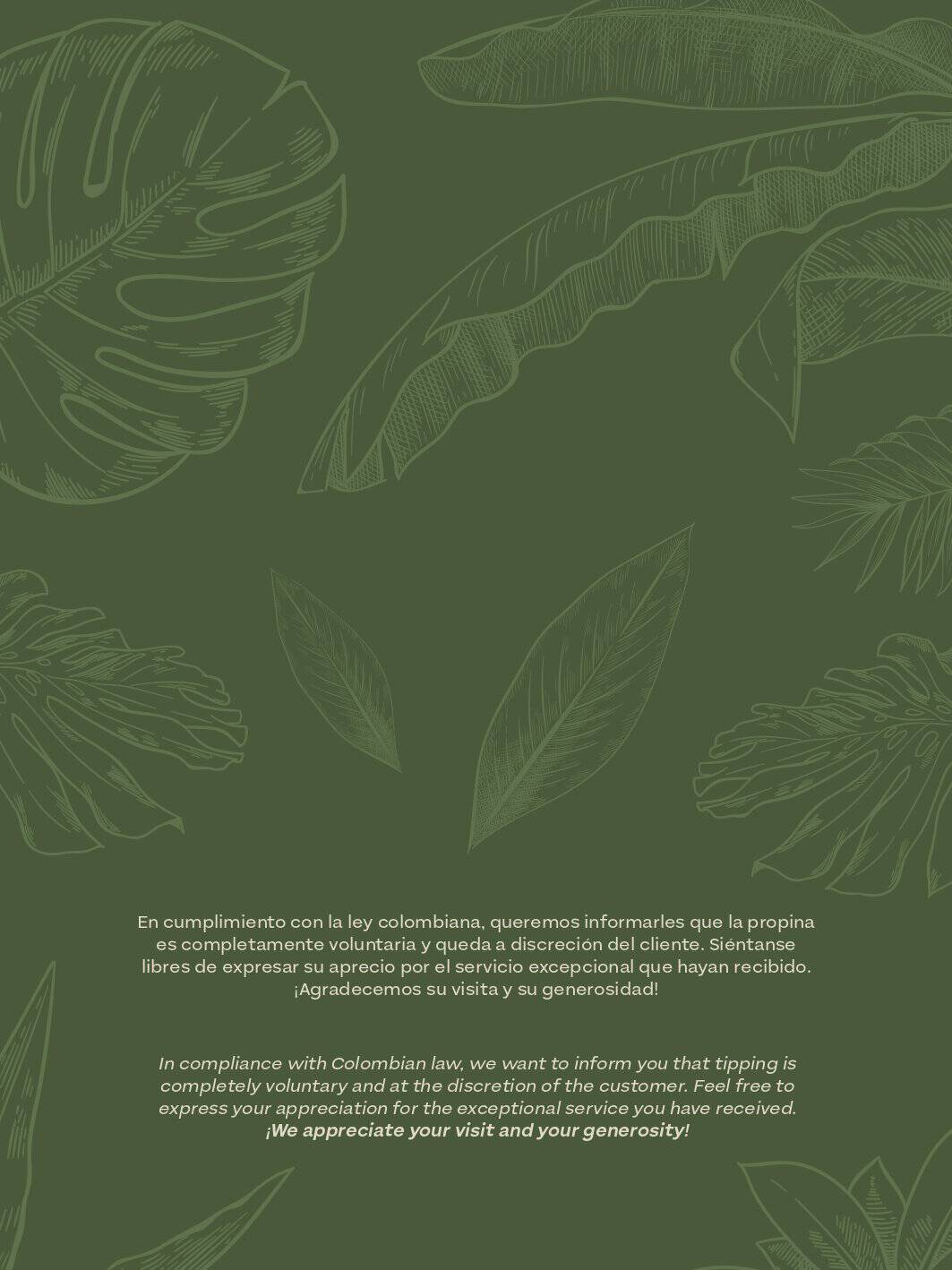 En cumplimiento con la ley colombiana, queremos informarles que la propina es completamente voluntaria y queda a discreción del cliente. Siéntanse libres de expresar su aprecio por el servicio excepcional que hayan recibido. ¡Agradecemos su visita y su generosidad!

In compliance with Colombian law, we want to inform you that tipping is completely voluntary and at the discretion of the customer. Feel free to express your appreciation for the exceptional service you have received. ¡We appreciate your visit and your generosity!